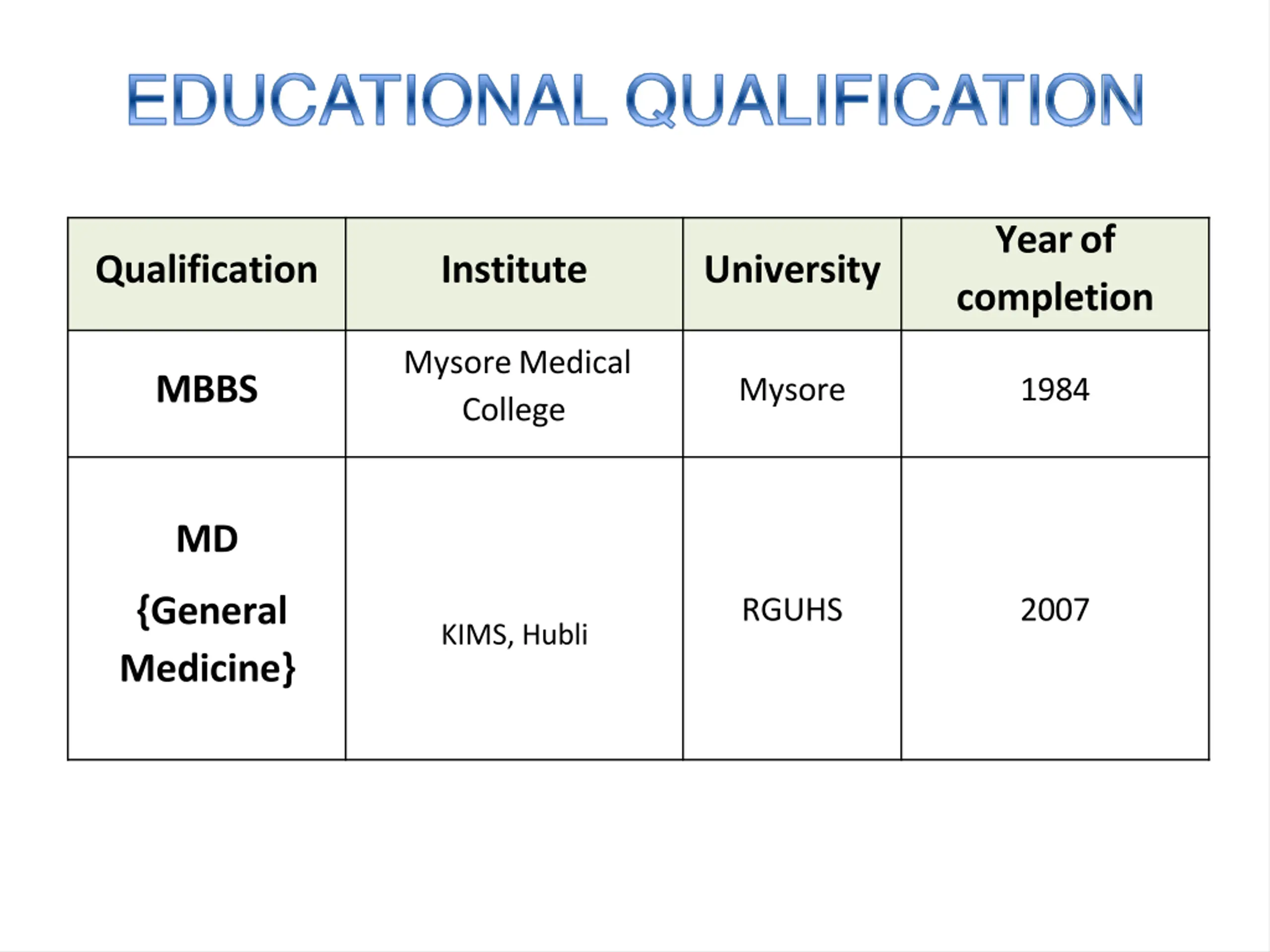 EDUCATIONAL QUALIFICATION

| Qualification | Institute | University | Year of completion |
|---|---|---|---|
| MBBS | Mysore Medical College | Mysore | 1984 |
| MD {General Medicine} | KIMS, Hubli | RGUHS | 2007 |